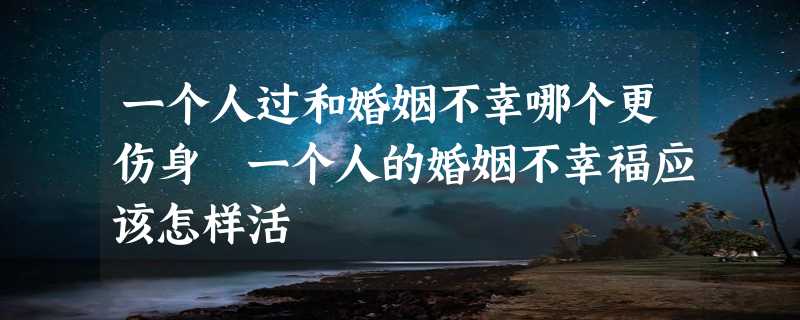 一个人过和婚姻不幸哪个更伤身　一个人的婚姻不幸福应该怎样活